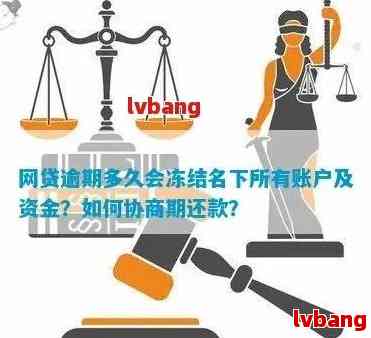 lvbang

网贷逾期多久会冻结名下所有账户及资金？如何协商期还款?

lvbang